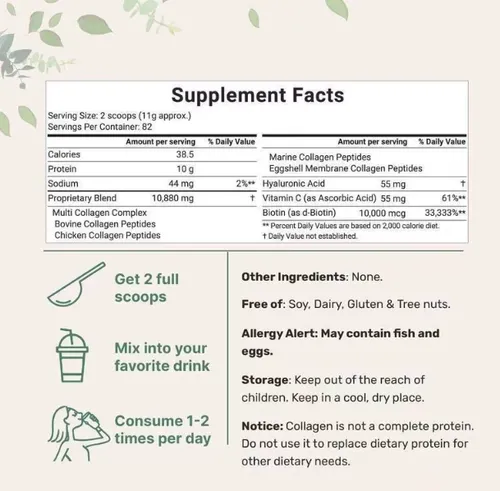 Supplement Facts

Serving Size: 2 scoops (11g approx.)
Servings Per Container: 82

| | Amount per serving | % Daily Value |
|---|---|---|
| Calories | 38.5 | |
| Protein | 10 g | |
| Sodium | 44 mg | 2%** |
| Proprietary Blend | 10,880 mg | † |
| Multi Collagen Complex | | |
| Bovine Collagen Peptides | | |
| Chicken Collagen Peptides | | |

| | Amount per serving | % Daily Value |
|---|---|---|
| Marine Collagen Peptides | | |
| Eggshell Membrane Collagen Peptides | | |
| Hyaluronic Acid | 55 mg | † |
| Vitamin C (as Ascorbic Acid) | 55 mg | 61%** |
| Biotin (as d-Biotin) | 10,000 mcg | 33,333%** |

** Percent Daily Values are based on 2,000 calorie diet.
† Daily Value not established.

Get 2 full scoops

Mix into your favorite drink

Consume 1-2 times per day

Other Ingredients: None.

Free of: Soy, Dairy, Gluten & Tree nuts.

Allergy Alert: May contain fish and eggs.

Storage: Keep out of the reach of children. Keep in a cool, dry place.

Notice: Collagen is not a complete protein. Do not use it to replace dietary protein for other dietary needs.